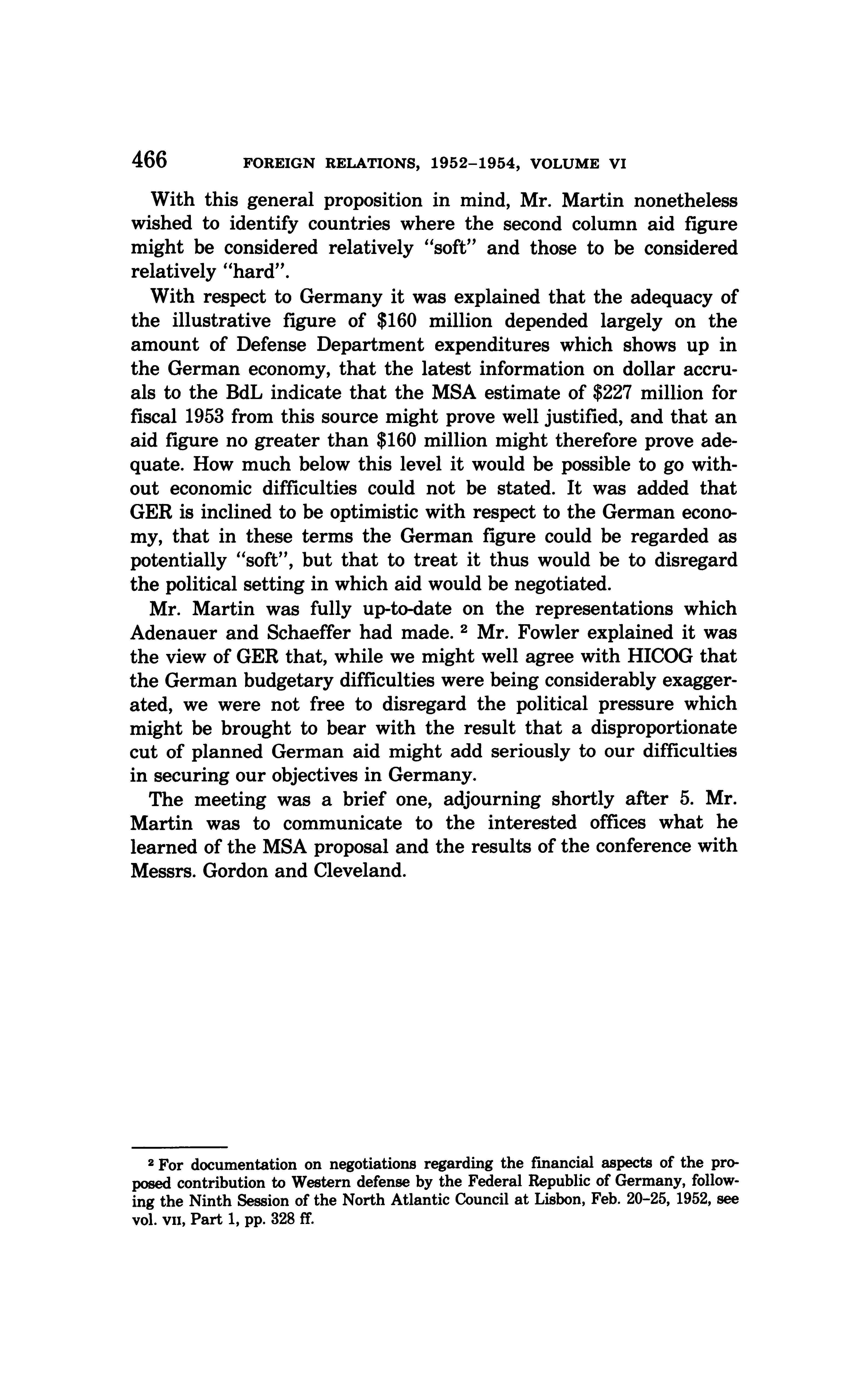 466 FOREIGN RELATIONS, 1952–1954, VOLUME VI

With this general proposition in mind, Mr. Martin nonetheless wished to identify countries where the second column aid figure might be considered relatively "soft" and those to be considered relatively "hard".

With respect to Germany it was explained that the adequacy of the illustrative figure of \$160 million depended largely on the amount of Defense Department expenditures which shows up in the German economy, that the latest information on dollar accruals to the BdL indicate that the MSA estimate of \$227 million for fiscal 1953 from this source might prove well justified, and that an aid figure no greater than \$160 million might therefore prove adequate. How much below this level it would be possible to go without economic difficulties could not be stated. It was added that GER is inclined to be optimistic with respect to the German economy, that in these terms the German figure could be regarded as potentially "soft", but that to treat it thus would be to disregard the political setting in which aid would be negotiated.

Mr. Martin was fully up-to-date on the representations which Adenauer and Schaeffer had made. $^2$ Mr. Fowler explained it was the view of GER that, while we might well agree with HICOG that the German budgetary difficulties were being considerably exaggerated, we were not free to disregard the political pressure which might be brought to bear with the result that a disproportionate cut of planned German aid might add seriously to our difficulties in securing our objectives in Germany.

The meeting was a brief one, adjourning shortly after 5. Mr. Martin was to communicate to the interested offices what he learned of the MSA proposal and the results of the conference with Messrs. Gordon and Cleveland.

$^2$ For documentation on negotiations regarding the financial aspects of the proposed contribution to Western defense by the Federal Republic of Germany, following the Ninth Session of the North Atlantic Council at Lisbon, Feb. 20–25, 1952, see vol. VII, Part 1, pp. 328 ff.